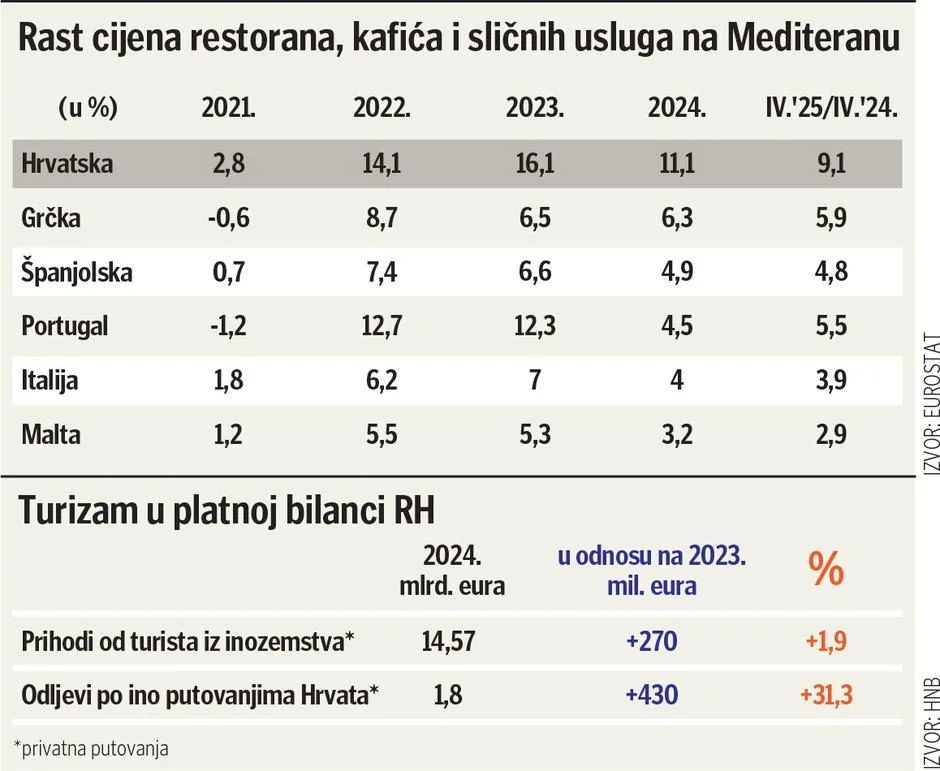 Rast cijena restorana, kafića i sličnih usluga na Mediteranu

| (u %) | 2021. | 2022. | 2023. | 2024. | IV.'25/IV.'24. |
|---|---|---|---|---|---|
| Hrvatska | 2,8 | 14,1 | 16,1 | 11,1 | 9,1 |
| Grčka | -0,6 | 8,7 | 6,5 | 6,3 | 5,9 |
| Španjolska | 0,7 | 7,4 | 6,6 | 4,9 | 4,8 |
| Portugal | -1,2 | 12,7 | 12,3 | 4,5 | 5,5 |
| Italija | 1,8 | 6,2 | 7 | 4 | 3,9 |
| Malta | 1,2 | 5,5 | 5,3 | 3,2 | 2,9 |

IZVOR: EUROSTAT

Turizam u platnoj bilanci RH

| | 2024. mlrd. eura | u odnosu na 2023. mil. eura | % |
|---|---|---|---|
| Prihodi od turista iz inozemstva* | 14,57 | +270 | +1,9 |
| Odljevi po ino putovanjima Hrvata* | 1,8 | +430 | +31,3 |

*privatna putovanja

IZVOR: HNB